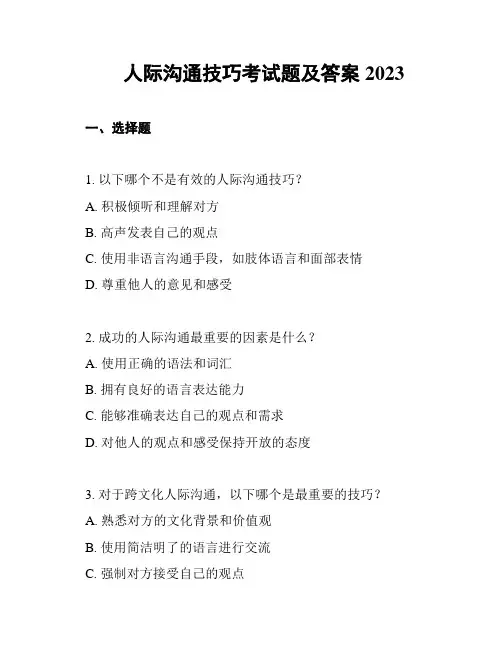 人际沟通技巧考试题及答案 2023

一、选择题

1. 以下哪个不是有效的人际沟通技巧？
A. 积极倾听和理解对方
B. 高声发表自己的观点
C. 使用非语言沟通手段，如肢体语言和面部表情
D. 尊重他人的意见和感受

2. 成功的人际沟通最重要的因素是什么？
A. 使用正确的语法和词汇
B. 拥有良好的语言表达能力
C. 能够准确表达自己的观点和需求
D. 对他人的观点和感受保持开放的态度

3. 对于跨文化人际沟通，以下哪个是最重要的技巧？
A. 熟悉对方的文化背景和价值观
B. 使用简洁明了的语言进行交流
C. 强制对方接受自己的观点